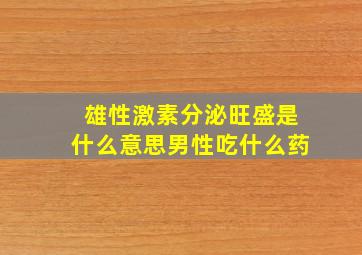 雄性激素分泌旺盛是什么意思男性吃什么药